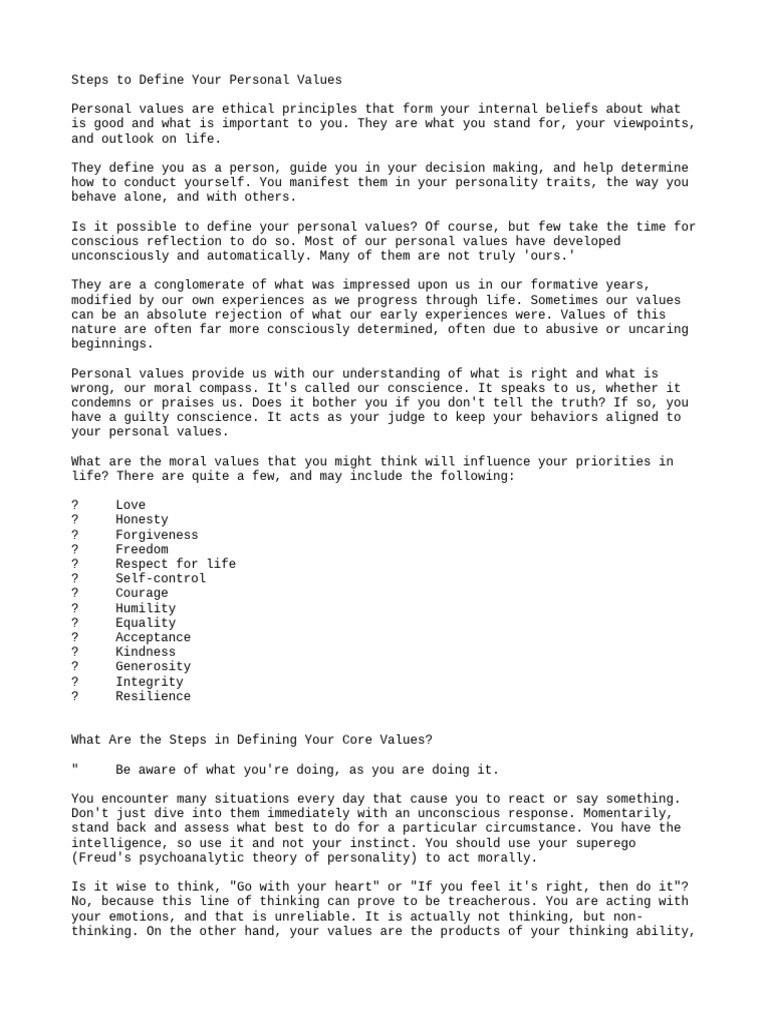 Steps to Define Your Personal Values

Personal values are ethical principles that form your internal beliefs about what is good and what is important to you. They are what you stand for, your viewpoints, and outlook on life.

They define you as a person, guide you in your decision making, and help determine how to conduct yourself. You manifest them in your personality traits, the way you behave alone, and with others.

Is it possible to define your personal values? Of course, but few take the time for conscious reflection to do so. Most of our personal values have developed unconsciously and automatically. Many of them are not truly 'ours.'

They are a conglomerate of what was impressed upon us in our formative years, modified by our own experiences as we progress through life. Sometimes our values can be an absolute rejection of what our early experiences were. Values of this nature are often far more consciously determined, often due to abusive or uncaring beginnings.

Personal values provide us with our understanding of what is right and what is wrong, our moral compass. It's called our conscience. It speaks to us, whether it condemns or praises us. Does it bother you if you don't tell the truth? If so, you have a guilty conscience. It acts as your judge to keep your behaviors aligned to your personal values.

What are the moral values that you might think will influence your priorities in life? There are quite a few, and may include the following:

? Love
? Honesty
? Forgiveness
? Freedom
? Respect for life
? Self-control
? Courage
? Humility
? Equality
? Acceptance
? Kindness
? Generosity
? Integrity
? Resilience

What Are the Steps in Defining Your Core Values?

" Be aware of what you're doing, as you are doing it.

You encounter many situations every day that cause you to react or say something. Don't just dive into them immediately with an unconscious response. Momentarily, stand back and assess what best to do for a particular circumstance. You have the intelligence, so use it and not your instinct. You should use your superego (Freud's psychoanalytic theory of personality) to act morally.

Is it wise to think, "Go with your heart" or "If you feel it's right, then do it"? No, because this line of thinking can prove to be treacherous. You are acting with your emotions, and that is unreliable. It is actually not thinking, but non-thinking. On the other hand, your values are the products of your thinking ability,